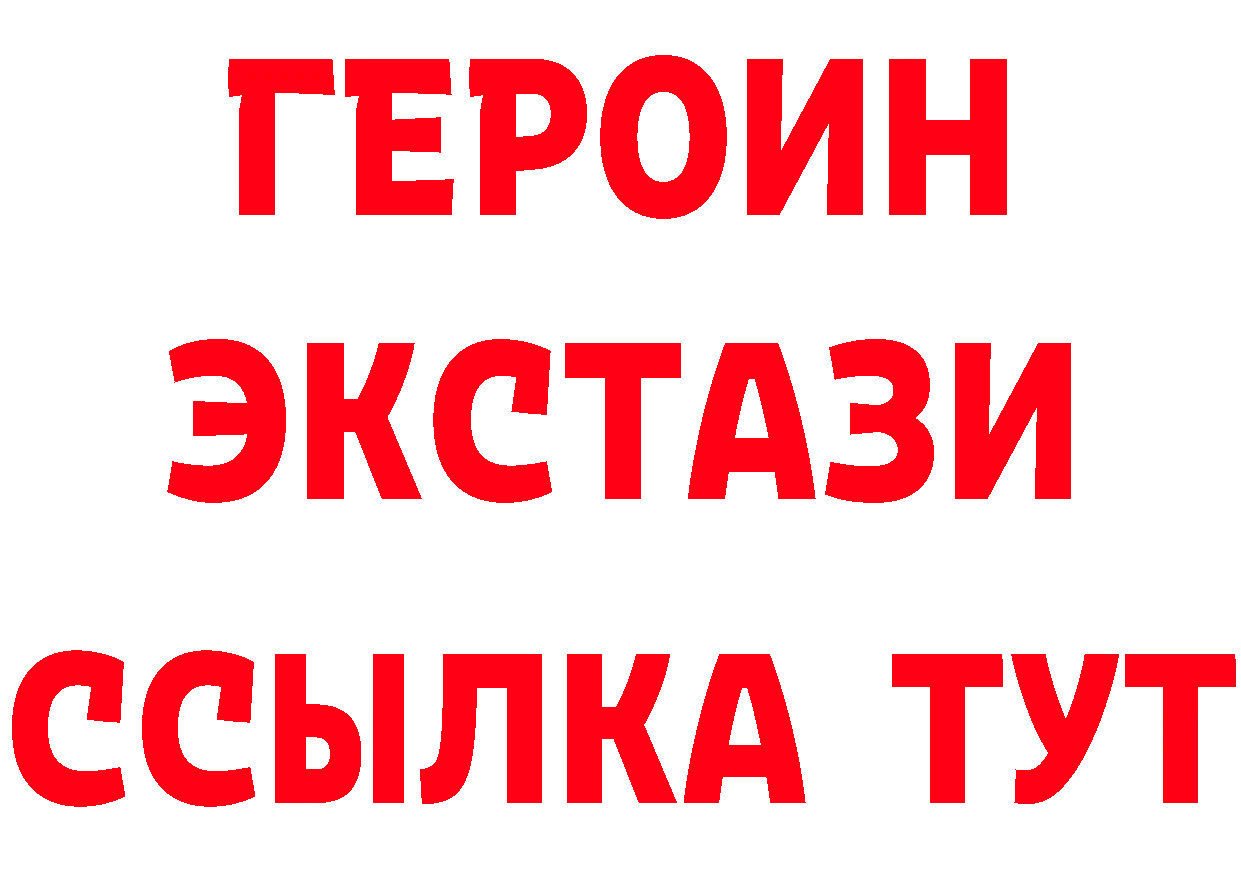 ГЕРОИН
ЭКСТАЗИ
ССЫЛКА ТУТ